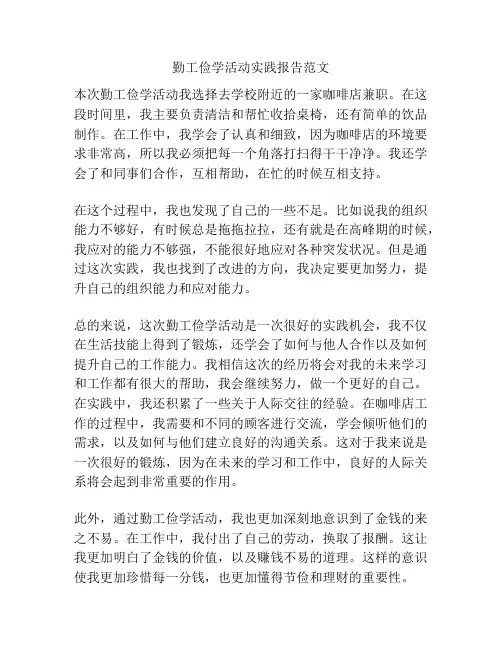 勤工俭学活动实践报告范文

本次勤工俭学活动我选择去学校附近的一家咖啡店兼职。在这段时间里，我主要负责清洁和帮忙收拾桌椅，还有简单的饮品制作。在工作中，我学会了认真和细致，因为咖啡店的环境要求非常高，所以我必须把每一个角落打扫得干干净净。我还学会了和同事们合作，互相帮助，在忙的时候互相支持。

在这个过程中，我也发现了自己的一些不足。比如说我的组织能力不够好，有时候总是拖拖拉拉，还有就是在高峰期的时候，我应对的能力不够强，不能很好地应对各种突发状况。但是通过这次实践，我也找到了改进的方向，我决定要更加努力，提升自己的组织能力和应对能力。

总的来说，这次勤工俭学活动是一次很好的实践机会，我不仅在生活技能上得到了锻炼，还学会了如何与他人合作以及如何提升自己的工作能力。我相信这次的经历将会对我的未来学习和工作都有很大的帮助，我会继续努力，做一个更好的自己。在实践中，我还积累了一些关于人际交往的经验。在咖啡店工作的过程中，我需要和不同的顾客进行交流，学会倾听他们的需求，以及如何与他们建立良好的沟通关系。这对于我来说是一次很好的锻炼，因为在未来的学习和工作中，良好的人际关系将会起到非常重要的作用。

此外，通过勤工俭学活动，我也更加深刻地意识到了金钱的来之不易。在工作中，我付出了自己的劳动，换取了报酬。这让我更加明白了金钱的价值，以及赚钱不易的道理。这样的意识使我更加珍惜每一分钱，也更加懂得节俭和理财的重要性。